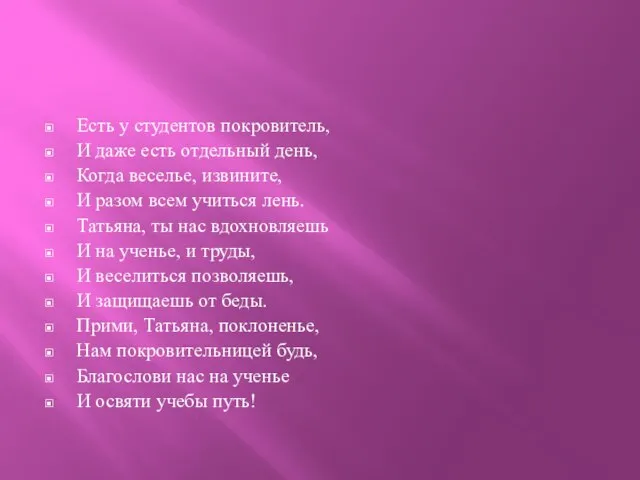 Есть у студентов покровитель,
И даже есть отдельный день,
Когда веселье, извините,
И разом всем учиться лень.
Татьяна, ты нас вдохновляешь
И на ученье, и труды,
И веселиться позволяешь,
И защищаешь от беды.
Прими, Татьяна, поклоненье,
Нам покровительницей будь,
Благослови нас на ученье
И освяти учебы путь!